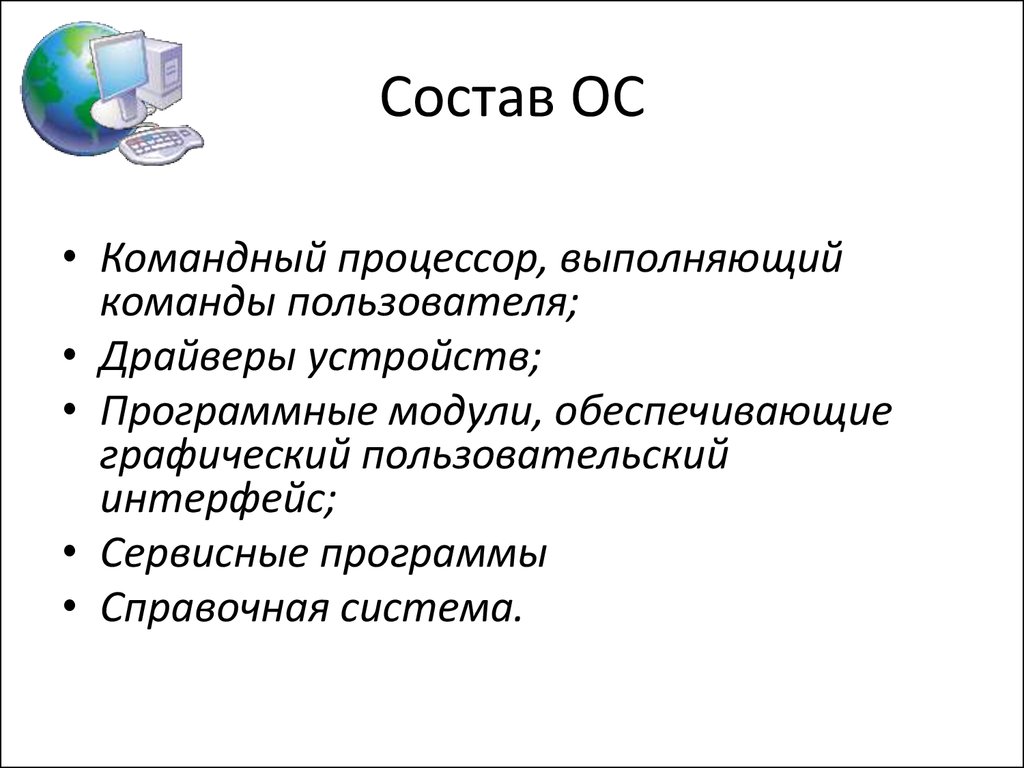 Состав ОС

• Командный процессор, выполняющий команды пользователя;
• Драйверы устройств;
• Программные модули, обеспечивающие графический пользовательский интерфейс;
• Сервисные программы
• Справочная система.